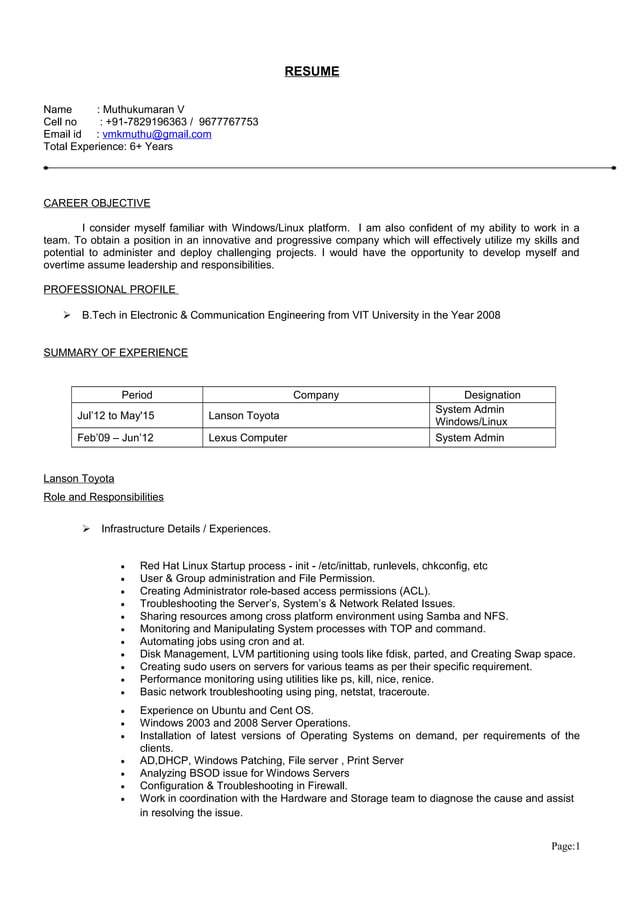 RESUME

Name : Muthukumaran V
Cell no : +91-7829196363 / 9677767753
Email id : vmkmuthu@gmail.com
Total Experience: 6+ Years

CAREER OBJECTIVE

I consider myself familiar with Windows/Linux platform. I am also confident of my ability to work in a team. To obtain a position in an innovative and progressive company which will effectively utilize my skills and potential to administer and deploy challenging projects. I would have the opportunity to develop myself and overtime assume leadership and responsibilities.

PROFESSIONAL PROFILE

➢ B.Tech in Electronic & Communication Engineering from VIT University in the Year 2008

SUMMARY OF EXPERIENCE

| Period | Company | Designation |
|---|---|---|
| Jul'12 to May'15 | Lanson Toyota | System Admin Windows/Linux |
| Feb'09 – Jun'12 | Lexus Computer | System Admin |

Lanson Toyota
Role and Responsibilities

➢ Infrastructure Details / Experiences.

• Red Hat Linux Startup process - init - /etc/inittab, runlevels, chkconfig, etc
• User & Group administration and File Permission.
• Creating Administrator role-based access permissions (ACL).
• Troubleshooting the Server's, System's & Network Related Issues.
• Sharing resources among cross platform environment using Samba and NFS.
• Monitoring and Manipulating System processes with TOP and command.
• Automating jobs using cron and at.
• Disk Management, LVM partitioning using tools like fdisk, parted, and Creating Swap space.
• Creating sudo users on servers for various teams as per their specific requirement.
• Performance monitoring using utilities like ps, kill, nice, renice.
• Basic network troubleshooting using ping, netstat, traceroute.
• Experience on Ubuntu and Cent OS.
• Windows 2003 and 2008 Server Operations.
• Installation of latest versions of Operating Systems on demand, per requirements of the clients.
• AD,DHCP, Windows Patching, File server , Print Server
• Analyzing BSOD issue for Windows Servers
• Configuration & Troubleshooting in Firewall.
• Work in coordination with the Hardware and Storage team to diagnose the cause and assist in resolving the issue.

Page:1